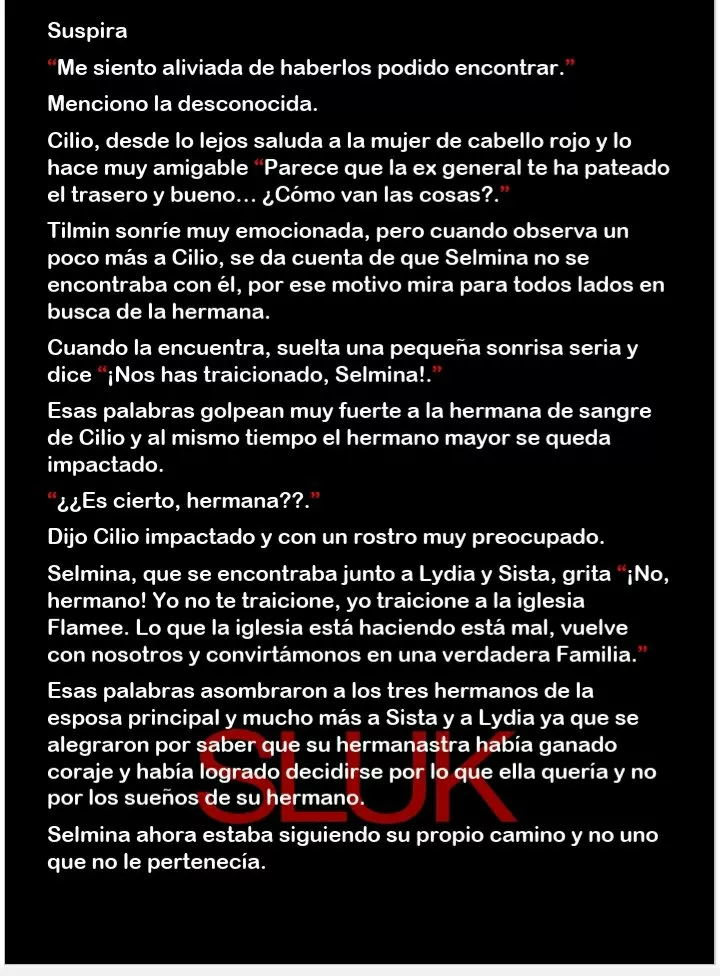 Suspira

“Me siento aliviada de haberlos podido encontrar.”

Menciono la desconocida.

Cilio, desde lo lejos saluda a la mujer de cabello rojo y lo hace muy amigable “Parece que la ex general te ha pateado el trasero y bueno… ¿Cómo van las cosas?.”

Tilmin sonríe muy emocionada, pero cuando observa un poco más a Cilio, se da cuenta de que Selmina no se encontraba con él, por ese motivo mira para todos lados en busca de la hermana.

Cuando la encuentra, suelta una pequeña sonrisa seria y dice “¡Nos has traicionado, Selmina!.”

Esas palabras golpean muy fuerte a la hermana de sangre de Cilio y al mismo tiempo el hermano mayor se queda impactado.

“¿¿Es cierto, hermana??.”

Dijo Cilio impactado y con un rostro muy preocupado.

Selmina, que se encontraba junto a Lydia y Sista, grita “¡No, hermano! Yo no te traicione, yo traicione a la iglesia Flamee. Lo que la iglesia está haciendo está mal, vuelve con nosotros y convirtámonos en una verdadera Familia.”

Esas palabras asombraron a los tres hermanos de la esposa principal y mucho más a Sista y a Lydia ya que se alegraron por saber que su hermanastra había ganado coraje y había logrado decidirse por lo que ella quería y no por los sueños de su hermano.

SLUK

Selmina ahora estaba siguiendo su propio camino y no uno que no le pertenecía.